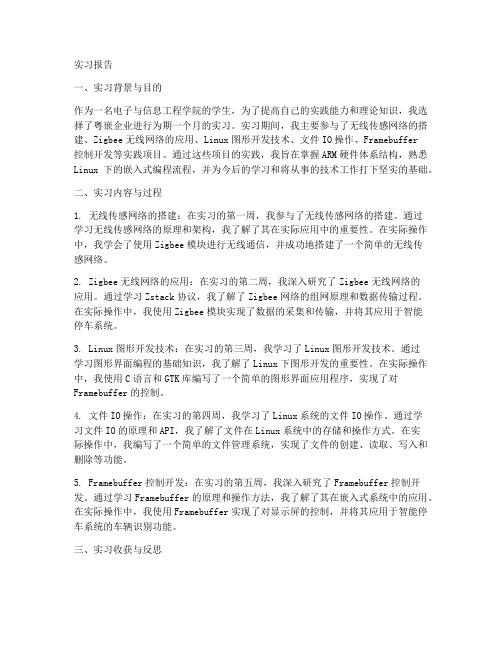 实习报告

一、实习背景与目的

作为一名电子与信息工程学院的学生，为了提高自己的实践能力和理论知识，我选择了粤嵌企业进行为期一个月的实习。实习期间，我主要参与了无线传感网络的搭建、Zigbee 无线网络的应用、Linux 图形开发技术、文件 IO 操作、Framebuffer 控制开发等实践项目。通过这些项目的实践，我旨在掌握 ARM 硬件体系结构，熟悉 Linux 下的嵌入式编程流程，并为今后的学习和将从事的技术工作打下坚实的基础。

二、实习内容与过程

1. 无线传感网络的搭建：在实习的第一周，我参与了无线传感网络的搭建。通过学习无线传感网络的原理和架构，我了解了其在实际应用中的重要性。在实际操作中，我学会了使用 Zigbee 模块进行无线通信，并成功地搭建了一个简单的无线传感网络。

2. Zigbee 无线网络的应用：在实习的第二周，我深入研究了 Zigbee 无线网络的应用。通过学习 Zstack 协议，我了解了 Zigbee 网络的组网原理和数据传输过程。在实际操作中，我使用 Zigbee 模块实现了数据的采集和传输，并将其应用于智能停车系统。

3. Linux 图形开发技术：在实习的第三周，我学习了 Linux 图形开发技术。通过学习图形界面编程的基础知识，我了解了 Linux 下图形开发的重要性。在实际操作中，我使用 C 语言和 GTK 库编写了一个简单的图形界面应用程序，实现了对 Framebuffer 的控制。

4. 文件 IO 操作：在实习的第四周，我学习了 Linux 系统的文件 IO 操作。通过学习文件 IO 的原理和 API，我了解了文件在 Linux 系统中的存储和操作方式。在实际操作中，我编写了一个简单的文件管理系统，实现了文件的创建、读取、写入和删除等功能。

5. Framebuffer 控制开发：在实习的第五周，我深入研究了 Framebuffer 控制开发。通过学习 Framebuffer 的原理和操作方法，我了解了其在嵌入式系统中的应用。在实际操作中，我使用 Framebuffer 实现了对显示屏的控制，并将其应用于智能停车系统的车辆识别功能。

三、实习收获与反思